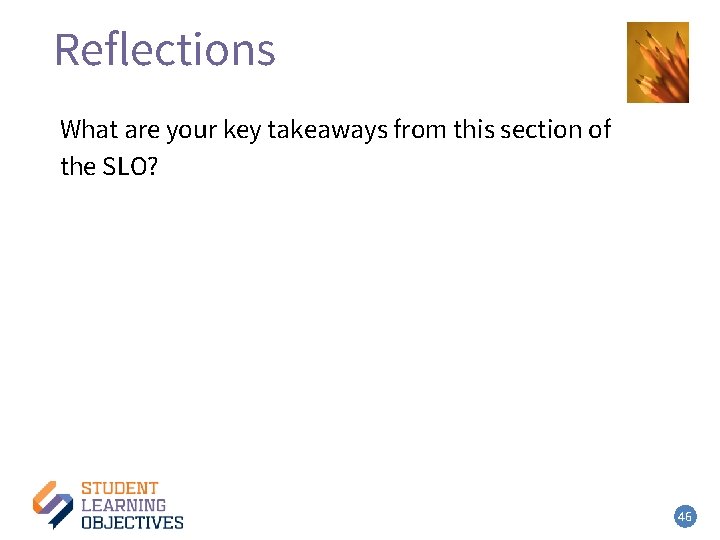 Reflections

What are your key takeaways from this section of the SLO?

STUDENT
LEARNING
OBJECTIVES

46